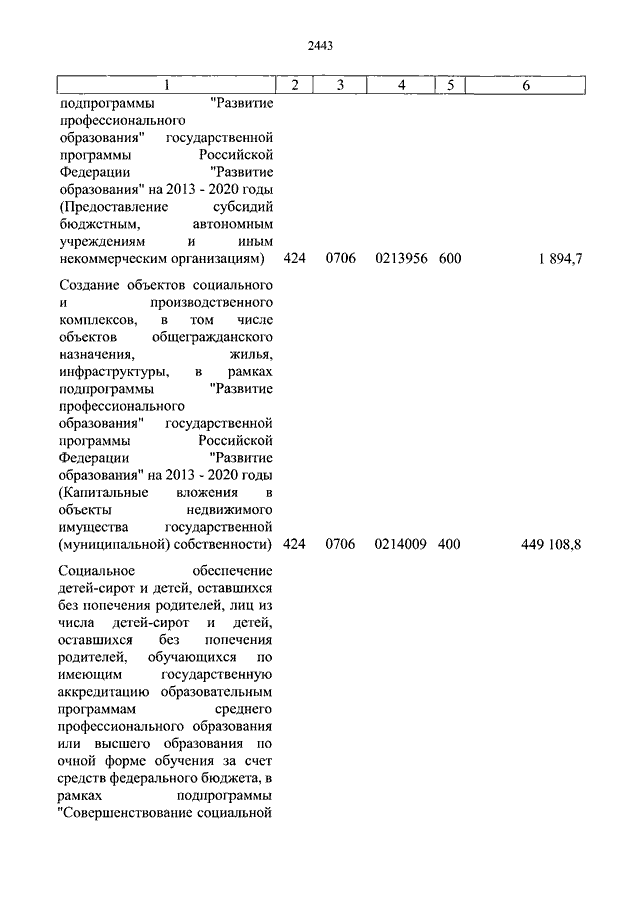 2443

| 1 | 2 | 3 | 4 | 5 | 6 |
|---|---|---|---|---|---|
| подпрограммы "Развитие профессионального образования" государственной программы Российской Федерации "Развитие образования" на 2013 - 2020 годы (Предоставление субсидий бюджетным, автономным учреждениям и иным некоммерческим организациям) | 424 | 0706 | 0213956 | 600 | 1 894,7 |
| Создание объектов социального и производственного комплексов, в том числе объектов общегражданского назначения, жилья, инфраструктуры, в рамках подпрограммы "Развитие профессионального образования" государственной программы Российской Федерации "Развитие образования" на 2013 - 2020 годы (Капитальные вложения в объекты недвижимого имущества государственной (муниципальной) собственности) | 424 | 0706 | 0214009 | 400 | 449 108,8 |
| Социальное обеспечение детей-сирот и детей, оставшихся без попечения родителей, лиц из числа детей-сирот и детей, оставшихся без попечения родителей, обучающихся по имеющим государственную аккредитацию образовательным программам среднего профессионального образования или высшего образования по очной форме обучения за счет средств федерального бюджета, в рамках подпрограммы "Совершенствование социальной | | | | | |